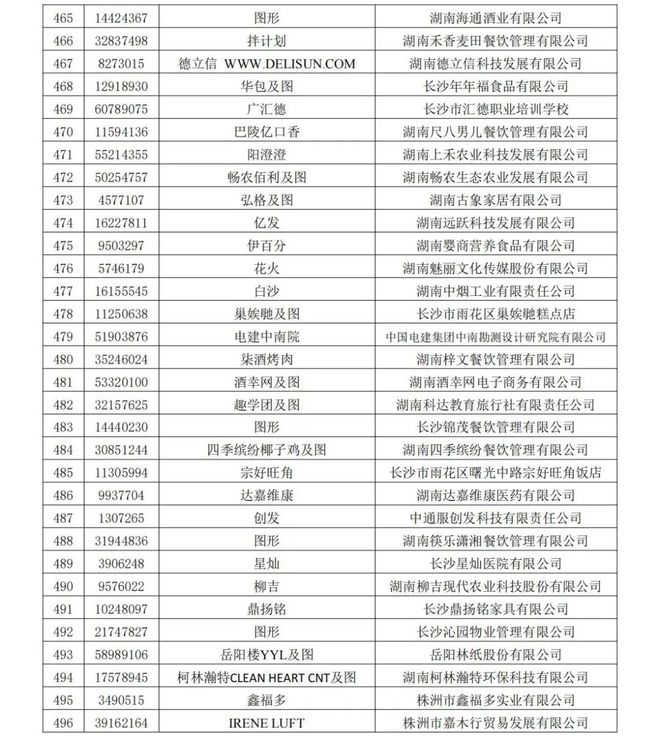 | 465 | 14424367 | 图形 | 湖南海通酒业有限公司 |
|---|---|---|---|
| 466 | 32837498 | 拌计划 | 湖南禾香麦田餐饮管理有限公司 |
| 467 | 8273015 | 德立信 WWW.DELISUN.COM | 湖南德立信科技发展有限公司 |
| 468 | 12918930 | 华包及图 | 长沙年年福食品有限公司 |
| 469 | 60789075 | 广汇德 | 长沙市汇德职业培训学校 |
| 470 | 11594136 | 巴陵亿口香 | 湖南尺八男儿餐饮管理有限公司 |
| 471 | 55214355 | 阳澄澄 | 湖南上禾农业科技发展有限公司 |
| 472 | 50254757 | 畅农佰利及图 | 湖南畅农生态农业发展有限公司 |
| 473 | 4577107 | 弘格及图 | 湖南古象家居有限公司 |
| 474 | 16227811 | 亿发 | 湖南远跃科技发展有限公司 |
| 475 | 9503297 | 伊百分 | 湖南婴商营养食品有限公司 |
| 476 | 5746179 | 花火 | 湖南魅丽文化传媒股份有限公司 |
| 477 | 16155545 | 白沙 | 湖南中烟工业有限责任公司 |
| 478 | 11250638 | 巢娭毑及图 | 长沙市雨花区巢娭毑糕点店 |
| 479 | 51903876 | 电建中南院 | 中国电建集团中南勘测设计研究院有限公司 |
| 480 | 35246024 | 柒酒烤肉 | 湖南梓文餐饮管理有限公司 |
| 481 | 53320100 | 酒幸网及图 | 湖南酒幸网电子商务有限公司 |
| 482 | 32157625 | 趣学团及图 | 湖南科达教育旅行社有限责任公司 |
| 483 | 14440230 | 图形 | 长沙锦茂餐饮管理有限公司 |
| 484 | 30851244 | 四季缤纷椰子鸡及图 | 湖南四季缤纷餐饮管理有限公司 |
| 485 | 11305994 | 宗好旺角 | 长沙市雨花区曙光中路宗好旺角饭店 |
| 486 | 9937704 | 达嘉维康 | 湖南达嘉维康医药有限公司 |
| 487 | 1307265 | 创发 | 中通服创发科技有限责任公司 |
| 488 | 31944836 | 图形 | 湖南筷乐潇湘餐饮管理有限公司 |
| 489 | 3906248 | 星灿 | 长沙星灿医院有限公司 |
| 490 | 9576022 | 柳吉 | 湖南柳吉现代农业科技股份有限公司 |
| 491 | 10248097 | 鼎扬铭 | 长沙鼎扬铭家具有限公司 |
| 492 | 21747827 | 图形 | 长沙沁园物业管理有限公司 |
| 493 | 58989106 | 岳阳楼YYL及图 | 岳阳林纸股份有限公司 |
| 494 | 17578945 | 柯林瀚特CLEAN HEART CNT及图 | 湖南柯林瀚特环保科技有限公司 |
| 495 | 3490515 | 鑫福多 | 株洲市鑫福多实业有限公司 |
| 496 | 39162164 | IRENE LUFT | 株洲市嘉木行贸易发展有限公司 |